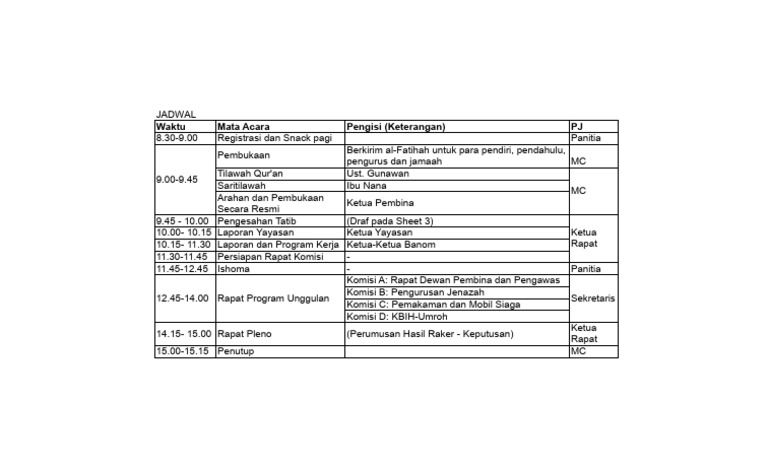 JADWAL

| Waktu | Mata Acara | Pengisi (Keterangan) | PJ |
|---|---|---|---|
| 8.30-9.00 | Registrasi dan Snack pagi | | Panitia |
| 9.00-9.45 | Pembukaan | Berkirim al-Fatihah untuk para pendiri, pendahulu, pengurus dan jamaah | MC |
| | Tilawah Qur'an | Ust. Gunawan | MC |
| | Saritilawah | Ibu Nana | |
| | Arahan dan Pembukaan Secara Resmi | Ketua Pembina | |
| 9.45 - 10.00 | Pengesahan Tatib | (Draf pada Sheet 3) | Ketua Rapat |
| 10.00- 10.15 | Laporan Yayasan | Ketua Yayasan | |
| 10.15- 11.30 | Laporan dan Program Kerja | Ketua-Ketua Banom | |
| 11.30-11.45 | Persiapan Rapat Komisi | - | |
| 11.45-12.45 | Ishoma | - | Panitia |
| 12.45-14.00 | Rapat Program Unggulan | Komisi A: Rapat Dewan Pembina dan Pengawas | Sekretaris |
| | | Komisi B: Pengurusan Jenazah | |
| | | Komisi C: Pemakaman dan Mobil Siaga | |
| | | Komisi D: KBIH-Umroh | |
| 14.15- 15.00 | Rapat Pleno | (Perumusan Hasil Raker - Keputusan) | Ketua Rapat |
| 15.00-15.15 | Penutup | | MC |